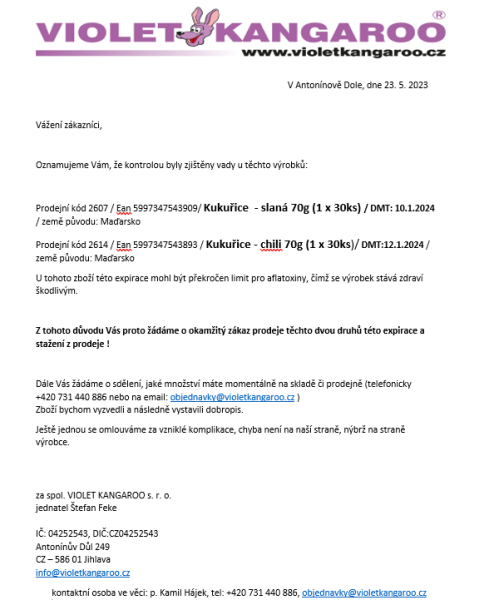 VIOLET KANGAROO®
www.violetkangaroo.cz

V Antonínově Dole, dne 23. 5. 2023

Vážení zákazníci,

Oznamujeme Vám, že kontrolou byly zjištěny vady u těchto výrobků:

Prodejní kód 2607 / Ean 5997347543909/ Kukuřice - slaná 70g (1 x 30ks) / DMT: 10.1.2024 / země původu: Maďarsko

Prodejní kód 2614 / Ean 5997347543893 / Kukuřice - chili 70g (1 x 30ks)/ DMT:12.1.2024 / země původu: Maďarsko

U tohoto zboží této expirace mohl být překročen limit pro aflatoxiny, čímž se výrobek stává zdraví škodlivým.

Z tohoto důvodu Vás proto žádáme o okamžitý zákaz prodeje těchto dvou druhů této expirace a stažení z prodeje !

Dále Vás žádáme o sdělení, jaké množství máte momentálně na skladě či prodejně (telefonicky +420 731 440 886 nebo na email: objednavky@violetkangaroo.cz )
Zboží bychom vyzvedli a následně vystavili dobropis.

Ještě jednou se omlouváme za vzniklé komplikace, chyba není na naší straně, nýbrž na straně výrobce.

za spol. VIOLET KANGAROO s. r. o.
jednatel Štefan Feke

IČ: 04252543, DIČ:CZ04252543
Antonínův Důl 249
CZ – 586 01 Jihlava
info@violetkangaroo.cz

kontaktní osoba ve věci: p. Kamil Hájek, tel: +420 731 440 886, objednavky@violetkangaroo.cz